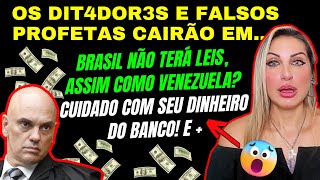 OS DIT4DOR3S E FALSOS PROFETAS CAIRÃO EM..

BRASIL NÃO TERÁ LEIS, ASSIM COMO VENEZUELA?

CUIDADO COM SEU DINHEIRO DO BANCO! E +